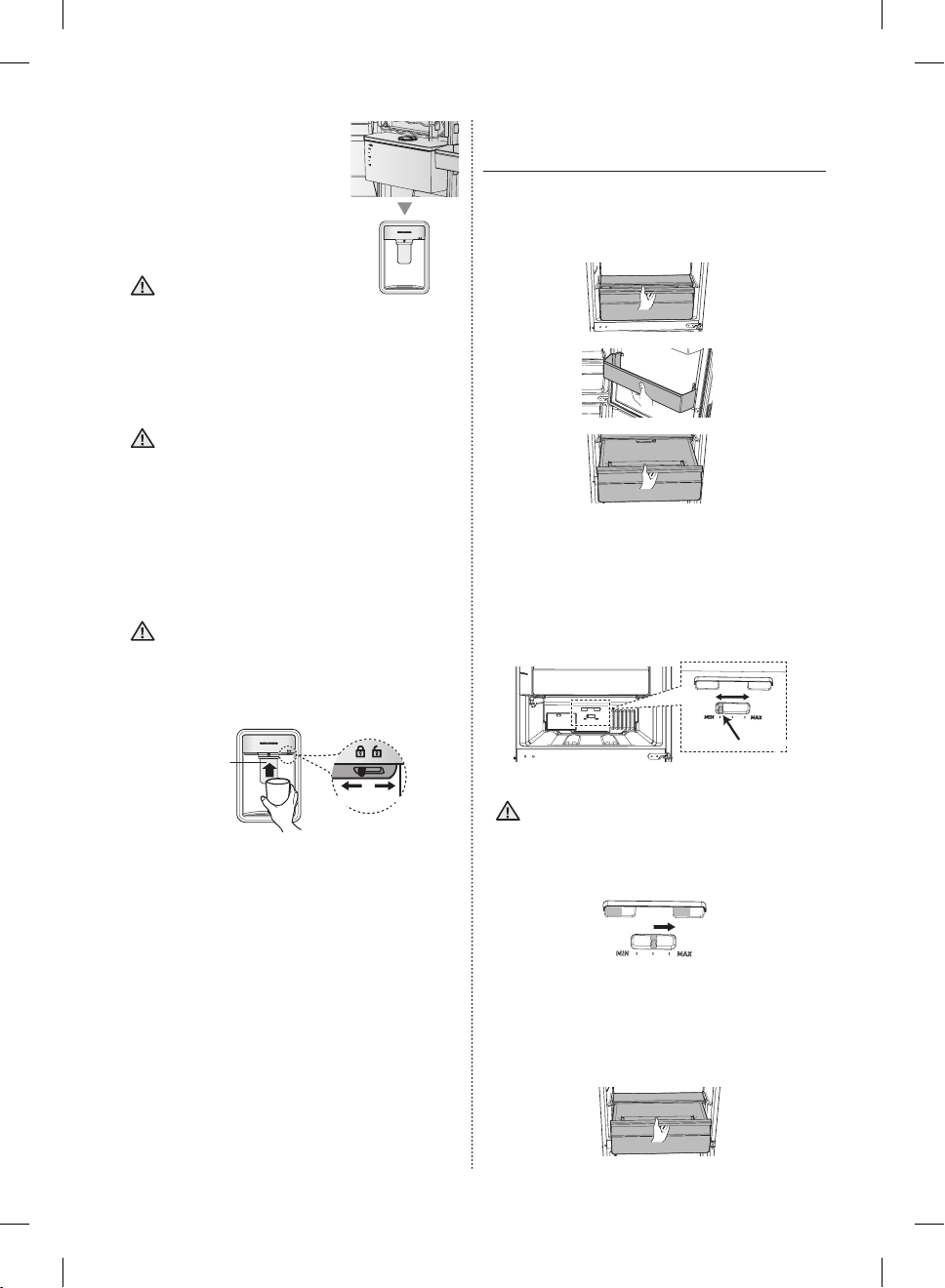 MIN MAX

MIN MAX